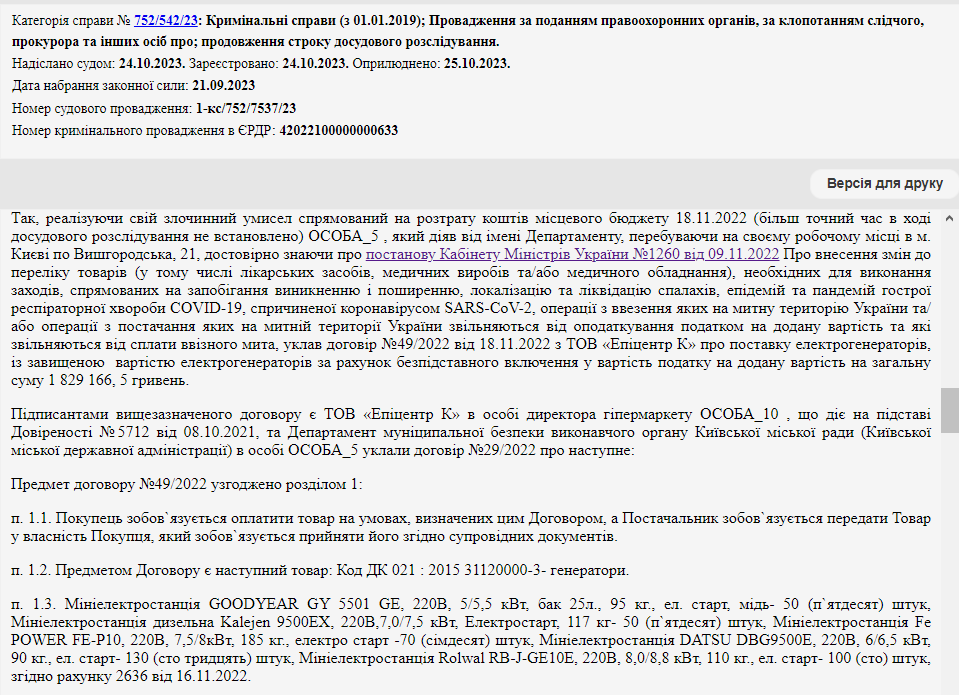 Категорія справи № 752/542/23: Кримінальні справи (з 01.01.2019); Провадження за поданням правоохоронних органів, за клопотанням слідчого, прокурора та інших осіб про; продовження строку досудового розслідування.

Надіслано судом: 24.10.2023. Зареєстровано: 24.10.2023. Оприлюднено: 25.10.2023.

Дата набрання законної сили: 21.09.2023

Номер судового провадження: 1-кс/752/7537/23

Номер кримінального провадження в ЄРДР: 42022100000000633

Версія для друку

Так, реалізуючи свій злочинний умисел спрямований на розтрату коштів місцевого бюджету 18.11.2022 (більш точний час в ході досудового розслідування не встановлено) ОСОБА_5 , який діяв від імені Департаменту, перебуваючи на своєму робочому місці в м. Києві по Вишгородська, 21, достовірно знаючи про постанову Кабінету Міністрів України №1260 від 09.11.2022 Про внесення змін до переліку товарів (у тому числі лікарських засобів, медичних виробів та/або медичного обладнання), необхідних для виконання заходів, спрямованих на запобігання виникненню і поширенню, локалізацію та ліквідацію спалахів, епідемій та пандемій гострої респіраторної хвороби COVID-19, спричиненої коронавірусом SARS-CoV-2, операції з ввезення яких на митну територію України та/або операції з постачання яких на митній території України звільняються від оподаткування податком на додану вартість та які звільняються від сплати ввізного мита, уклав договір №49/2022 від 18.11.2022 з ТОВ «Епіцентр К» про поставку електрогенераторів, із завищеною вартістю електрогенераторів за рахунок безпідставного включення у вартість податку на додану вартість на загальну суму 1 829 166, 5 гривень.

Підписантами вищезазначеного договору є ТОВ «Епіцентр К» в особі директора гіпермаркету ОСОБА_10 , що діє на підставі Довіреності №5712 від 08.10.2021, та Департамент муніципальної безпеки виконавчого органу Київської міської ради (Київської міської державної адміністрації) в особі ОСОБА_5 уклали договір №29/2022 про наступне:

Предмет договору №49/2022 узгоджено розділом 1:

п. 1.1. Покупець зобов`язується оплатити товар на умовах, визначених цим Договором, а Постачальник зобов`язується передати Товар у власність Покупця, який зобов`язується прийняти його згідно супровідних документів.

п. 1.2. Предметом Договору є наступний товар: Код ДК 021 : 2015 31120000-3- генератори.

п. 1.3. Мініелектростанція GOODYEAR GY 5501 GE, 220В, 5/5,5 кВт, бак 25л., 95 кг., ел. старт, мідь- 50 (п`ятдесят) штук, Мініелектростанція дизельна Kalejen 9500EX, 220В,7,0/7,5 кВт, Електростарт, 117 кг- 50 (п`ятдесят) штук, Мініелектростанція Fe POWER FE-P10, 220В, 7,5/8кВт, 185 кг., електро старт -70 (сімдесят) штук, Мініелектростанція DATSU DBG9500E, 220В, 6/6,5 кВт, 90 кг., ел. старт- 130 (сто тридцять) штук, Мініелектростанція Rolwal RB-J-GE10E, 220В, 8,0/8,8 кВт, 110 кг., ел. старт- 100 (сто) штук, згідно рахунку 2636 від 16.11.2022.